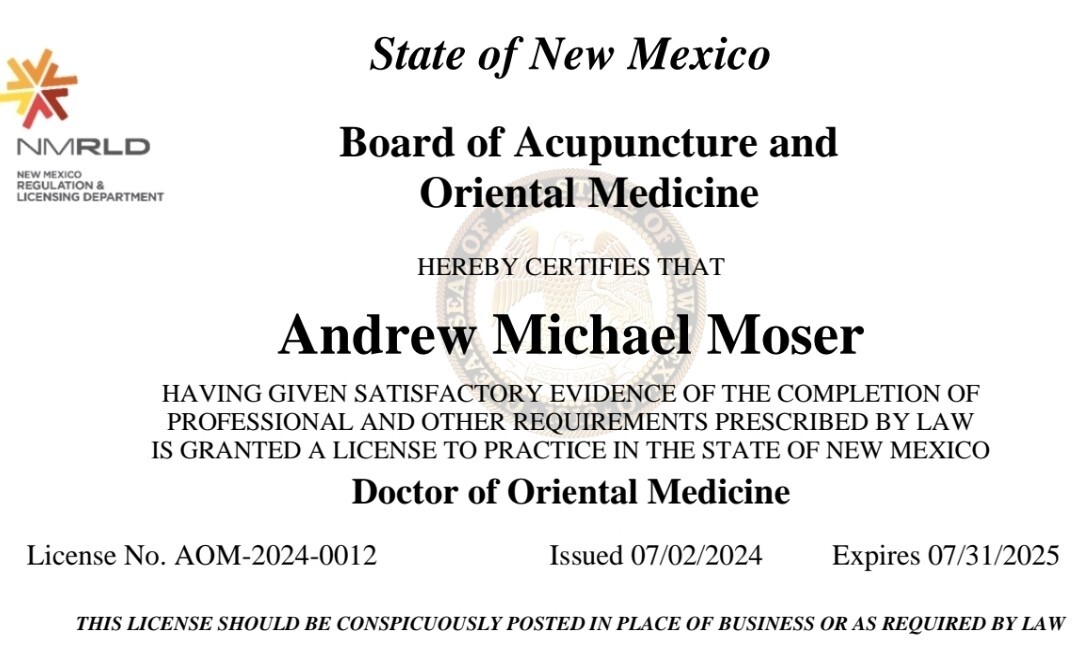 NMRLD
NEW MEXICO REGULATION & LICENSING DEPARTMENT

State of New Mexico

Board of Acupuncture and Oriental Medicine

HEREBY CERTIFIES THAT

Andrew Michael Moser

HAVING GIVEN SATISFACTORY EVIDENCE OF THE COMPLETION OF PROFESSIONAL AND OTHER REQUIREMENTS PRESCRIBED BY LAW IS GRANTED A LICENSE TO PRACTICE IN THE STATE OF NEW MEXICO

Doctor of Oriental Medicine

License No. AOM-2024-0012 Issued 07/02/2024 Expires 07/31/2025

THIS LICENSE SHOULD BE CONSPICUOUSLY POSTED IN PLACE OF BUSINESS OR AS REQUIRED BY LAW